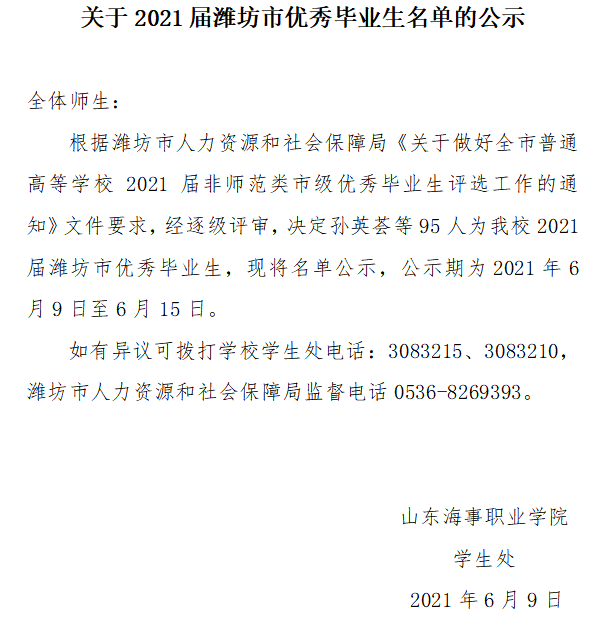 关于 2021 届潍坊市优秀毕业生名单的公示

全体师生：

根据潍坊市人力资源和社会保障局《关于做好全市普通高等学校 2021 届非师范类市级优秀毕业生评选工作的通知》文件要求，经逐级评审，决定孙英荟等 95 人为我校 2021 届潍坊市优秀毕业生，现将名单公示，公示期为 2021 年 6 月 9 日至 6 月 15 日。

如有异议可拨打学校学生处电话：3083215、3083210，潍坊市人力资源和社会保障局监督电话 0536-8269393。

山东海事职业学院

学生处

2021 年 6 月 9 日